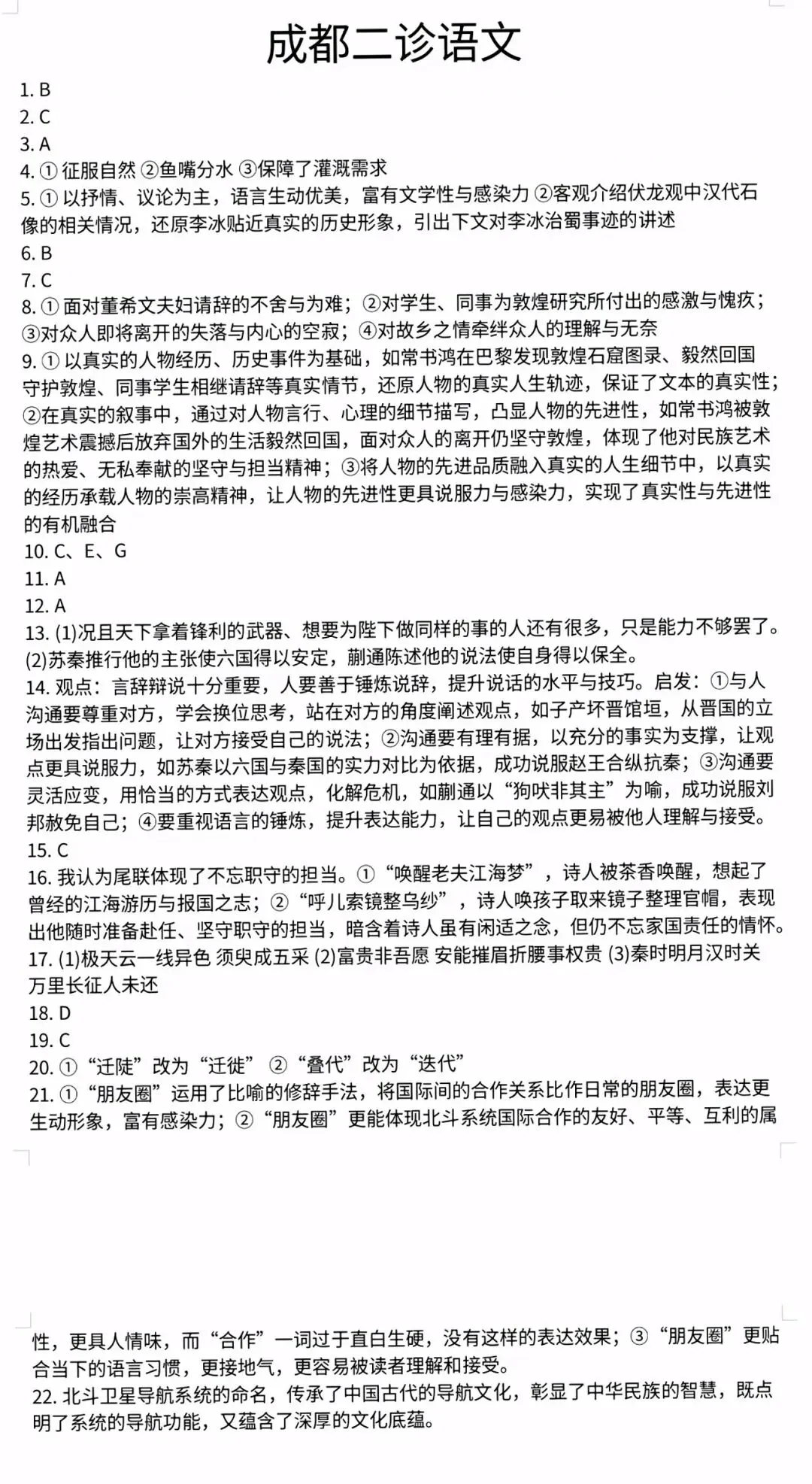 成都二诊语文

1. B
2. C
3. A
4. ① 征服自然 ②鱼嘴分水 ③保障了灌溉需求
5. ① 以抒情、议论为主，语言生动优美，富有文学性与感染力 ②客观介绍伏龙观中汉代石像的相关情况，还原李冰贴近真实的历史形象，引出下文对李冰治蜀事迹的讲述
6. B
7. C
8. ① 面对董希文夫妇请辞的不舍与为难；②对学生、同事为敦煌研究所付出的感激与愧疚；③对众人即将离开的失落与内心的空寂；④对故乡之情牵绊众人的理解与无奈
9. ① 以真实的人物经历、历史事件为基础，如常书鸿在巴黎发现敦煌石窟图录、毅然回国守护敦煌、同事学生相继请辞等真实情节，还原人物的真实人生轨迹，保证了文本的真实性；②在真实的叙事中，通过对人物言行、心理的细节描写，凸显人物的先进性，如常书鸿被敦煌艺术震撼后放弃国外的生活毅然回国，面对众人的离开仍坚守敦煌，体现了他对民族艺术的热爱、无私奉献的坚守与担当精神；③将人物的先进品质融入真实的人生细节中，以真实的经历承载人物的崇高精神，让人物的先进性更具说服力与感染力，实现了真实性与先进性的有机融合
10. C、E、G
11. A
12. A
13. (1)况且天下拿着锋利的武器、想要为陛下做同样的事的人还有很多，只是能力不够罢了。(2)苏秦推行他的主张使六国得以安定，蒯通陈述他的说法使自身得以保全。
14. 观点：言辞辩说十分重要，人要善于锤炼说辞，提升说话的水平与技巧。启发：①与人沟通要尊重对方，学会换位思考，站在对方的角度阐述观点，如子产坏晋馆垣，从晋国的立场出发指出问题，让对方接受自己的说法；②沟通要有理有据，以充分的事实为支撑，让观点更具说服力，如苏秦以六国与秦国的实力对比为依据，成功说服赵王合纵抗秦；③沟通要灵活应变，用恰当的方式表达观点，化解危机，如蒯通以“狗吠非其主”为喻，成功说服刘邦赦免自己；④要重视语言的锤炼，提升表达能力，让自己的观点更易被他人理解与接受。
15. C
16. 我认为尾联体现了不忘职守的担当。①“唤醒老夫江海梦”，诗人被茶香唤醒，想起了曾经的江海游历与报国之志；②“呼儿索镜整乌纱”，诗人唤孩子取来镜子整理官帽，表现出他随时准备赴任、坚守职守的担当，暗含着诗人虽有闲适之念，但仍不忘家国责任的情怀。
17. (1)极天云一线异色 须臾成五采 (2)富贵非吾愿 安能摧眉折腰事权贵 (3)秦时明月汉时关 万里长征人未还
18. D
19. C
20. ①“迁陡”改为“迁徙” ②“叠代”改为“迭代”
21. ①“朋友圈”运用了比喻的修辞手法，将国际间的合作关系比作日常的朋友圈，表达更生动形象，富有感染力；②“朋友圈”更能体现北斗系统国际合作的友好、平等、互利的属性，更具人情味，而“合作”一词过于直白生硬，没有这样的表达效果；③“朋友圈”更贴合当下的语言习惯，更接地气，更容易被读者理解和接受。
22. 北斗卫星导航系统的命名，传承了中国古代的导航文化，彰显了中华民族的智慧，既点明了系统的导航功能，又蕴含了深厚的文化底蕴。